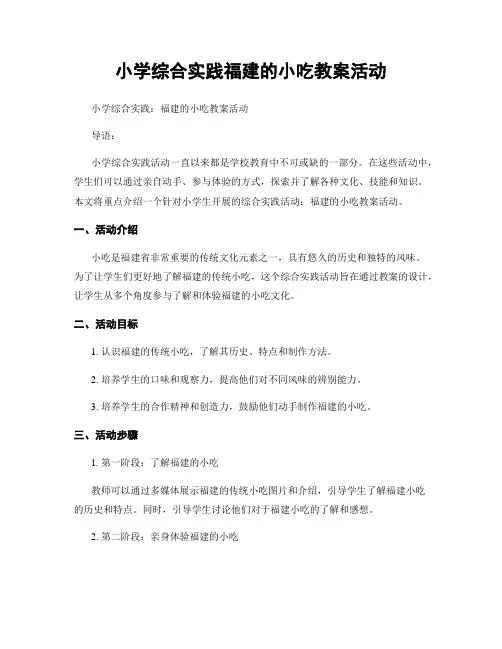 小学综合实践福建的小吃教案活动

小学综合实践：福建的小吃教案活动

导语：

小学综合实践活动一直以来都是学校教育中不可或缺的一部分。在这些活动中，学生们可以通过亲自动手、参与体验的方式，探索并了解各种文化、技能和知识。本文将重点介绍一个针对小学生开展的综合实践活动：福建的小吃教案活动。

一、活动介绍

小吃是福建省非常重要的传统文化元素之一，具有悠久的历史和独特的风味。为了让学生们更好地了解福建的传统小吃，这个综合实践活动旨在通过教案的设计，让学生从多个角度参与了解和体验福建的小吃文化。

二、活动目标

1. 认识福建的传统小吃，了解其历史、特点和制作方法。

2. 培养学生的口味和观察力，提高他们对不同风味的辨别能力。

3. 培养学生的合作精神和创造力，鼓励他们动手制作福建的小吃。

三、活动步骤

1. 第一阶段：了解福建的小吃

教师可以通过多媒体展示福建的传统小吃图片和介绍，引导学生了解福建小吃的历史和特点。同时，引导学生讨论他们对于福建小吃的了解和感想。

2. 第二阶段：亲身体验福建的小吃